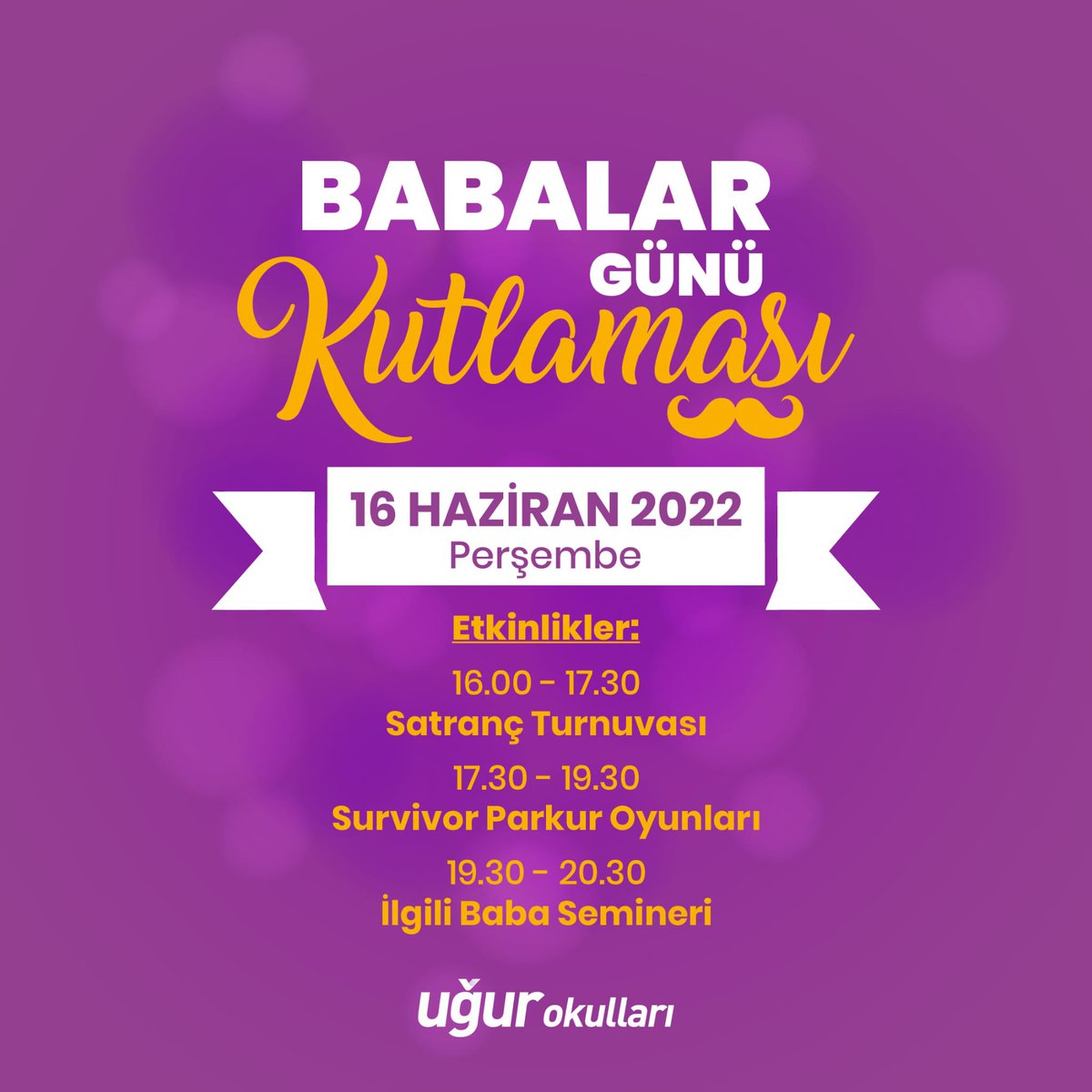 BABALAR GÜNÜ Kutlaması

16 HAZİRAN 2022
Perşembe

Etkinlikler:

16.00 - 17.30
Satranç Turnuvası

17.30 - 19.30
Survivor Parkur Oyunları

19.30 - 20.30
İlgili Baba Semineri

uğur okulları